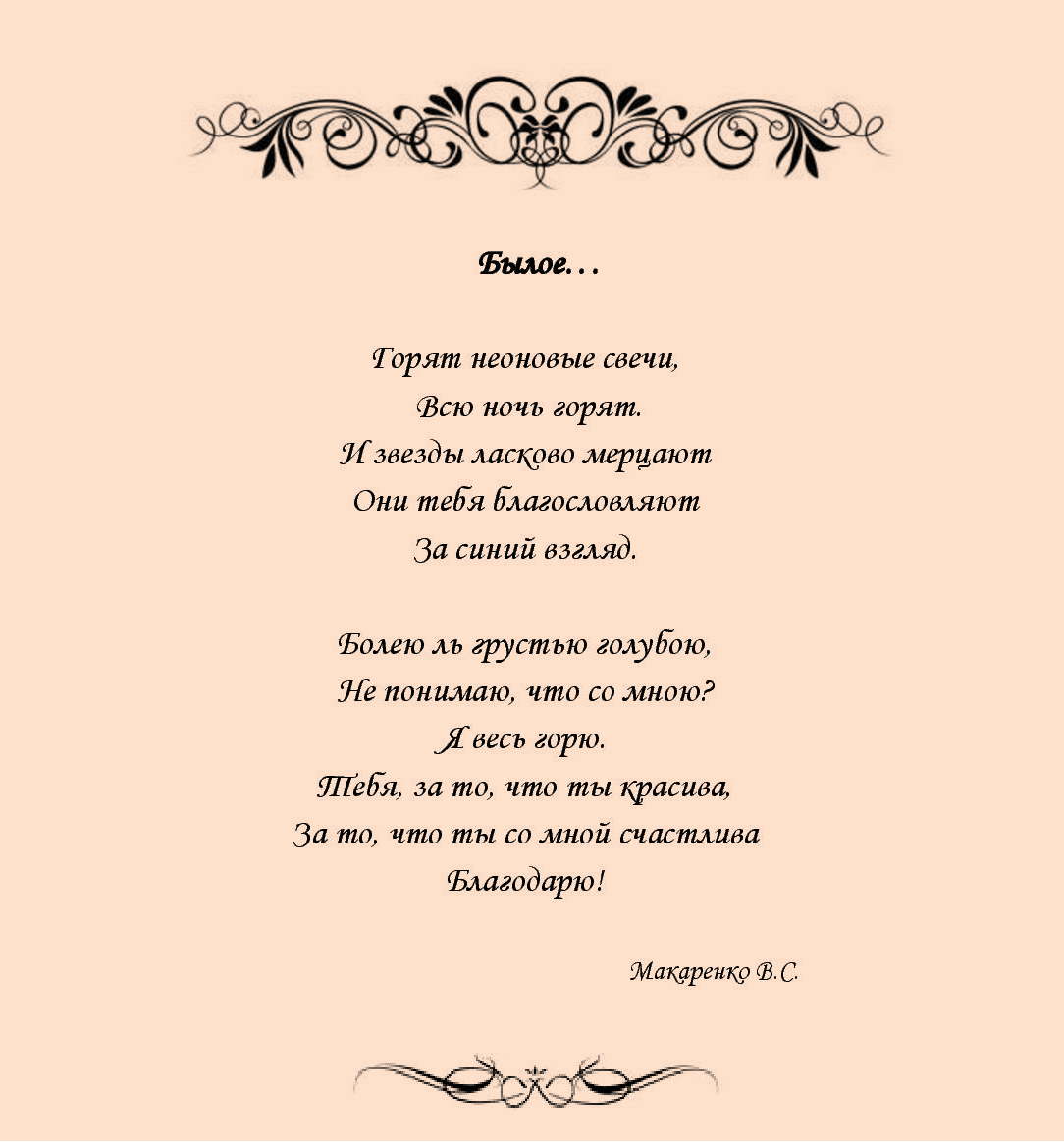 Былое…

Горят неоновые свечи,
Всю ночь горят.
И звезды ласково мерцают
Они тебя благословляют
За синий взгляд.

Болею ль грустью голубою,
Не понимаю, что со мною?
Я весь горю.
Тебя, за то, что ты красива,
За то, что ты со мной счастлива
Благодарю!

Макаренко В.С.